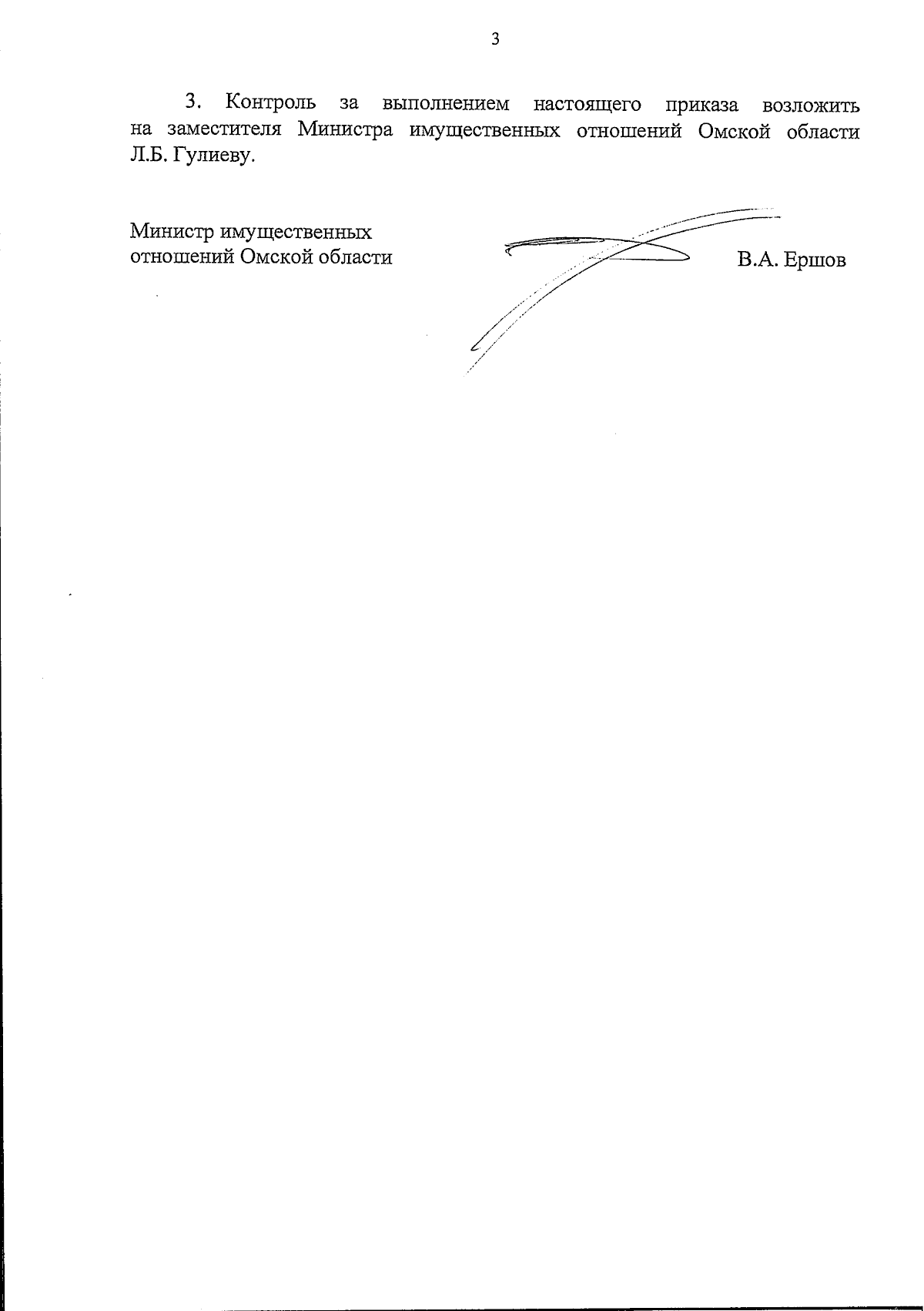 3

3. Контроль за выполнением настоящего приказа возложить на заместителя Министра имущественных отношений Омской области Л.Б. Гулиеву.

Министр имущественных
отношений Омской области

В.А. Ершов